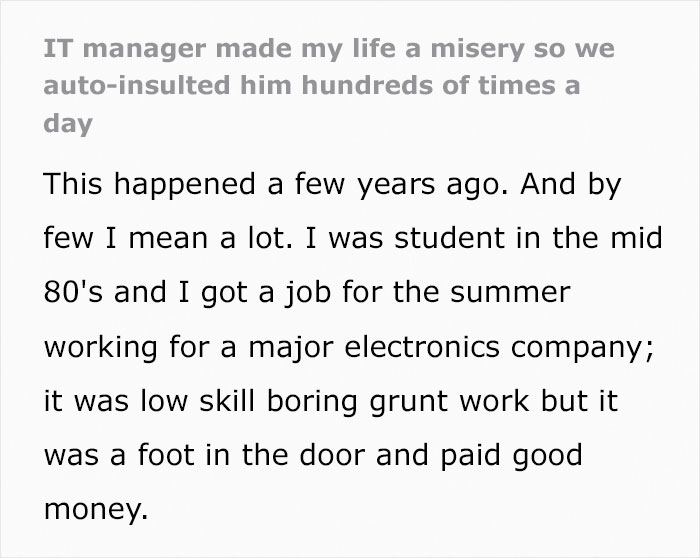 IT manager made my life a misery so we auto-insulted him hundreds of times a day

This happened a few years ago. And by few I mean a lot. I was student in the mid 80's and I got a job for the summer working for a major electronics company; it was low skill boring grunt work but it was a foot in the door and paid good money.